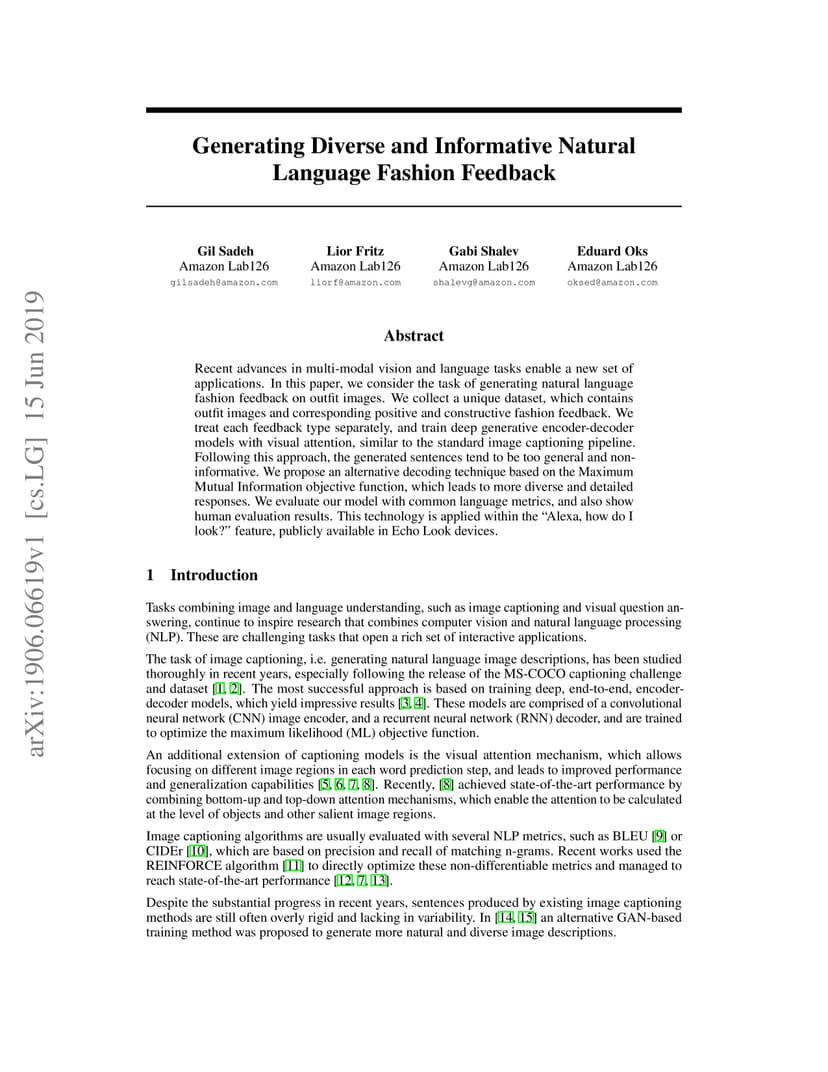 arXiv:1906.06619v1 [cs.LG] 15 Jun 2019

Generating Diverse and Informative Natural Language Fashion Feedback

Gil Sadeh
Amazon Lab126
gilsadeh@amazon.com

Lior Fritz
Amazon Lab126
liorf@amazon.com

Gabi Shalev
Amazon Lab126
shalevg@amazon.com

Eduard Oks
Amazon Lab126
oksed@amazon.com

Abstract

Recent advances in multi-modal vision and language tasks enable a new set of applications. In this paper, we consider the task of generating natural language fashion feedback on outfit images. We collect a unique dataset, which contains outfit images and corresponding positive and constructive fashion feedback. We treat each feedback type separately, and train deep generative encoder-decoder models with visual attention, similar to the standard image captioning pipeline. Following this approach, the generated sentences tend to be too general and non-informative. We propose an alternative decoding technique based on the Maximum Mutual Information objective function, which leads to more diverse and detailed responses. We evaluate our model with common language metrics, and also show human evaluation results. This technology is applied within the “Alexa, how do I look?” feature, publicly available in Echo Look devices.

1 Introduction

Tasks combining image and language understanding, such as image captioning and visual question answering, continue to inspire research that combines computer vision and natural language processing (NLP). These are challenging tasks that open a rich set of interactive applications.

The task of image captioning, i.e. generating natural language image descriptions, has been studied thoroughly in recent years, especially following the release of the MS-COCO captioning challenge and dataset [1, 2]. The most successful approach is based on training deep, end-to-end, encoder-decoder models, which yield impressive results [3, 4]. These models are comprised of a convolutional neural network (CNN) image encoder, and a recurrent neural network (RNN) decoder, and are trained to optimize the maximum likelihood (ML) objective function.

An additional extension of captioning models is the visual attention mechanism, which allows focusing on different image regions in each word prediction step, and leads to improved performance and generalization capabilities [5, 6, 7, 8]. Recently, [8] achieved state-of-the-art performance by combining bottom-up and top-down attention mechanisms, which enable the attention to be calculated at the level of objects and other salient image regions.

Image captioning algorithms are usually evaluated with several NLP metrics, such as BLEU [9] or CIDEr [10], which are based on precision and recall of matching n-grams. Recent works used the REINFORCE algorithm [11] to directly optimize these non-differentiable metrics and managed to reach state-of-the-art performance [12, 7, 13].

Despite the substantial progress in recent years, sentences produced by existing image captioning methods are still often overly rigid and lacking in variability. In [14, 15] an alternative GAN-based training method was proposed to generate more natural and diverse image descriptions.